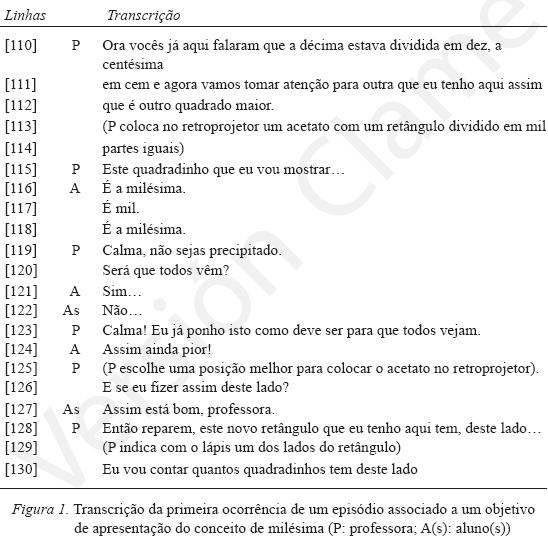 | Linhas | | Transcrição |
|---|---|---|
| [110] | P | Ora vocês já aqui falaram que a décima estava dividida em dez, a centésima |
| [111] | | em cem e agora vamos tomar atenção para outra que eu tenho aqui assim |
| [112] | | que é outro quadrado maior. |
| [113] | | (P coloca no retroprojetor um acetato com um retângulo dividido em mil |
| [114] | | partes iguais) |
| [115] | P | Este quadradinho que eu vou mostrar… |
| [116] | A | É a milésima. |
| [117] | | É mil. |
| [118] | | É a milésima. |
| [119] | P | Calma, não sejas precipitado. |
| [120] | | Será que todos vêm? |
| [121] | A | Sim… |
| [122] | As | Não… |
| [123] | P | Calma! Eu já ponho isto como deve ser para que todos vejam. |
| [124] | A | Assim ainda pior! |
| [125] | P | (P escolhe uma posição melhor para colocar o acetato no retroprojetor). |
| [126] | | E se eu fizer assim deste lado? |
| [127] | As | Assim está bom, professora. |
| [128] | P | Então reparem, este novo retângulo que eu tenho aqui tem, deste lado… |
| [129] | | (P indica com o lápis um dos lados do retângulo) |
| [130] | | Eu vou contar quantos quadradinhos tem deste lado |

Figura 1. Transcrição da primeira ocorrência de um episódio associado a um objetivo de apresentação do conceito de milésima (P: professora; A(s): aluno(s))

Version Clame